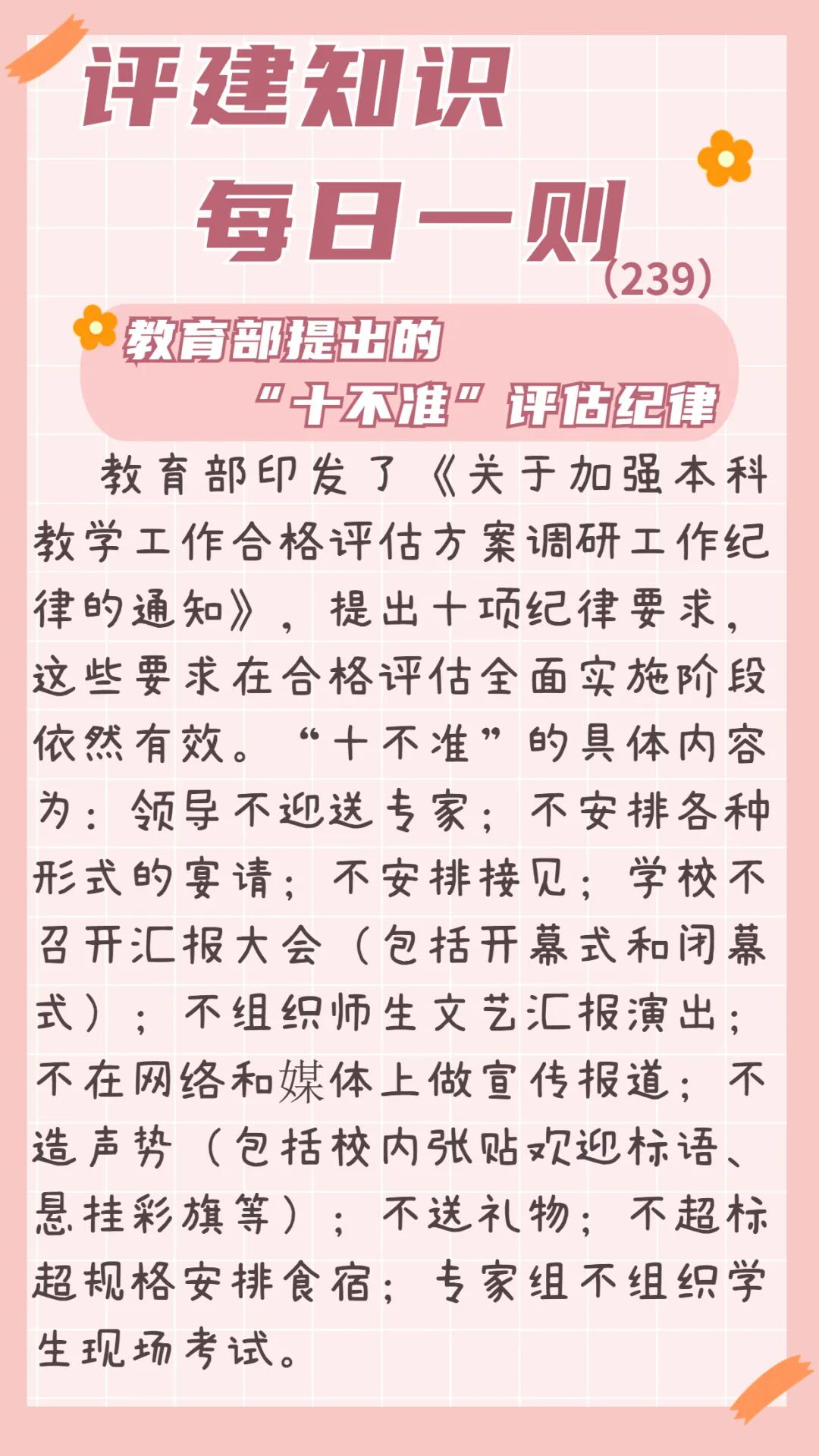 评建知识

每日一则
（239）

教育部提出的
“十不准”评估纪律

教育部印发了《关于加强本科教学工作合格评估方案调研工作纪律的通知》，提出十项纪律要求，这些要求在合格评估全面实施阶段依然有效。“十不准”的具体内容为：领导不迎送专家；不安排各种形式的宴请；不安排接见；学校不召开汇报大会（包括开幕式和闭幕式）；不组织师生文艺汇报演出；不在网络和媒体上做宣传报道；不造声势（包括校内张贴欢迎标语、悬挂彩旗等）；不送礼物；不超标超规格安排食宿；专家组不组织学生现场考试。